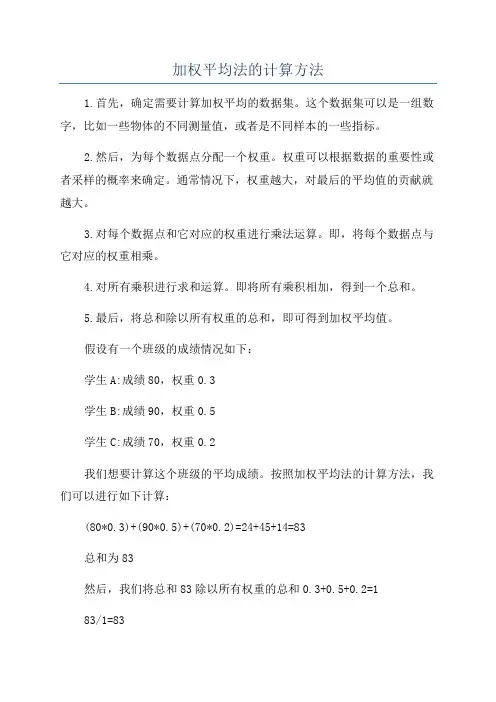 加权平均法的计算方法

1.首先，确定需要计算加权平均的数据集。这个数据集可以是一组数字，比如一些物体的不同测量值，或者是不同样本的一些指标。

2.然后，为每个数据点分配一个权重。权重可以根据数据的重要性或者采样的概率来确定。通常情况下，权重越大，对最后的平均值的贡献就越大。

3.对每个数据点和它对应的权重进行乘法运算。即，将每个数据点与它对应的权重相乘。

4.对所有乘积进行求和运算。即将所有乘积相加，得到一个总和。

5.最后，将总和除以所有权重的总和，即可得到加权平均值。

假设有一个班级的成绩情况如下：

学生 A:成绩 80，权重 0.3

学生 B:成绩 90，权重 0.5

学生 C:成绩 70，权重 0.2

我们想要计算这个班级的平均成绩。按照加权平均法的计算方法，我们可以进行如下计算：

$(80*0.3)+(90*0.5)+(70*0.2)=24+45+14=83$

总和为 83

然后，我们将总和 83 除以所有权重的总和 $0.3+0.5+0.2=1$

$83/1=83$